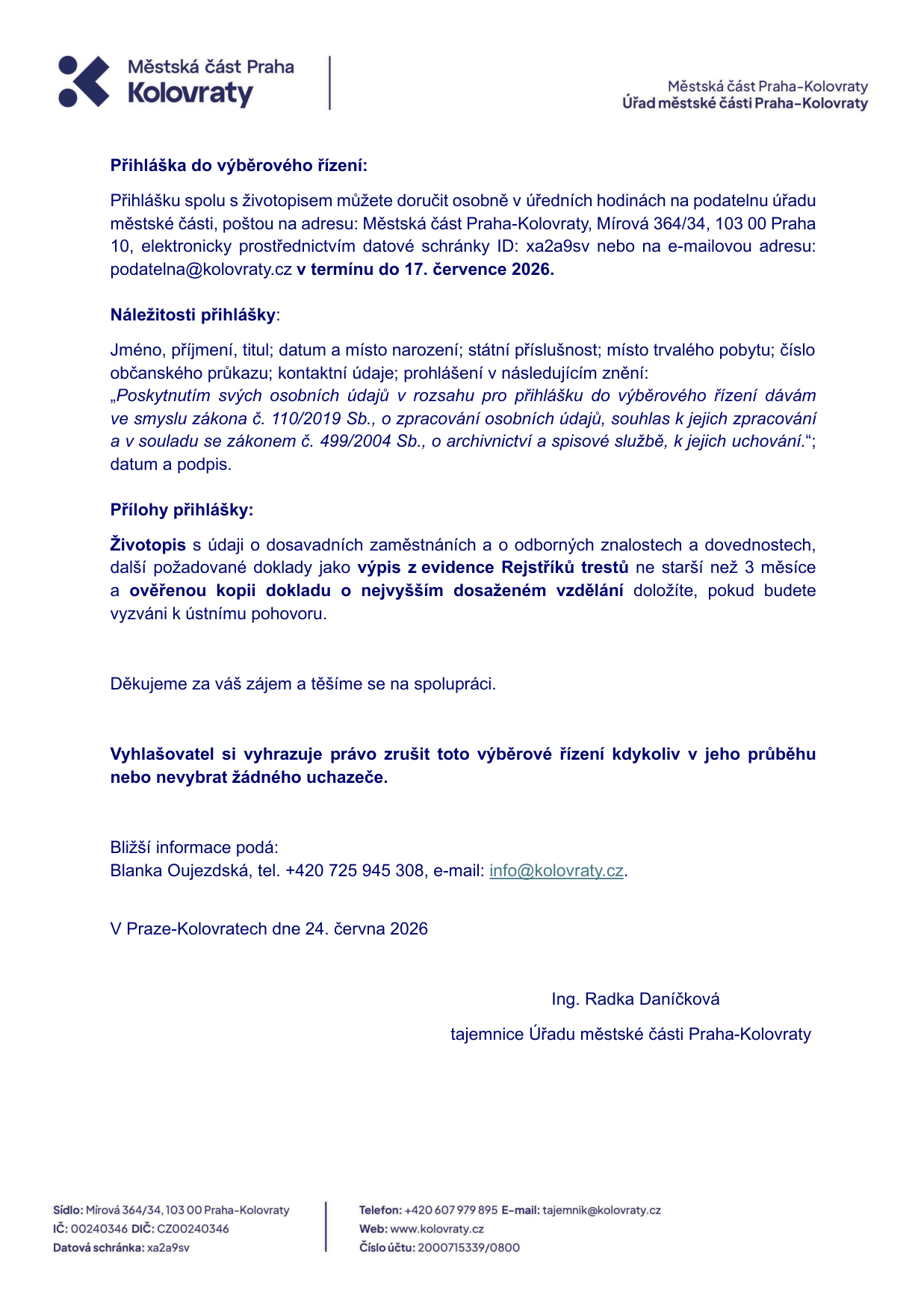 Městská část Praha
Kolovraty

Městská část Praha-Kolovraty
Úřad městské části Praha-Kolovraty

Přihláška do výběrového řízení:

Přihlášku spolu s životopisem můžete doručit osobně v úředních hodinách na podatelnu úřadu městské části, poštou na adresu: Městská část Praha-Kolovraty, Mírová 364/34, 103 00 Praha 10, elektronicky prostřednictvím datové schránky ID: xa2a9sv nebo na e-mailovou adresu: podatelna@kolovraty.cz v termínu do 17. července 2026.

Náležitosti přihlášky:

Jméno, příjmení, titul; datum a místo narození; státní příslušnost; místo trvalého pobytu; číslo občanského průkazu; kontaktní údaje; prohlášení v následujícím znění: „Poskytnutím svých osobních údajů v rozsahu pro přihlášku do výběrového řízení dávám ve smyslu zákona č. 110/2019 Sb., o zpracování osobních údajů, souhlas k jejich zpracování a v souladu se zákonem č. 499/2004 Sb., o archivnictví a spisové službě, k jejich uchování.“; datum a podpis.

Přílohy přihlášky:

Životopis s údaji o dosavadních zaměstnáních a o odborných znalostech a dovednostech, další požadované doklady jako výpis z evidence Rejstříků trestů ne starší než 3 měsíce a ověřenou kopii dokladu o nejvyšším dosaženém vzdělání doložíte, pokud budete vyzváni k ústnímu pohovoru.

Děkujeme za váš zájem a těšíme se na spolupráci.

Vyhlašovatel si vyhrazuje právo zrušit toto výběrové řízení kdykoliv v jeho průběhu nebo nevybrat žádného uchazeče.

Bližší informace podá:
Blanka Oujezdská, tel. +420 725 945 308, e-mail: info@kolovraty.cz.

V Praze-Kolovratech dne 24. června 2026

Ing. Radka Daníčková

tajemnice Úřadu městské části Praha-Kolovraty

Sídlo: Mírová 364/34, 103 00 Praha-Kolovraty
IČ: 00240346 DIČ: CZ00240346
Datová schránka: xa2a9sv

Telefon: +420 607 979 895 E-mail: tajemnik@kolovraty.cz
Web: www.kolovraty.cz
Číslo účtu: 2000715339/0800